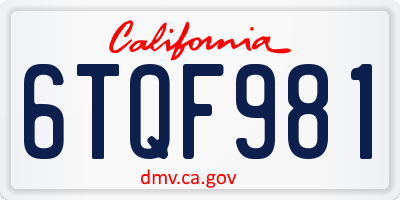 California

6TQF981

dmv.ca.gov